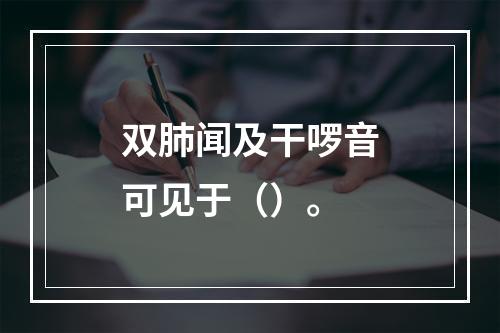 双肺闻及干啰音可见于（）。